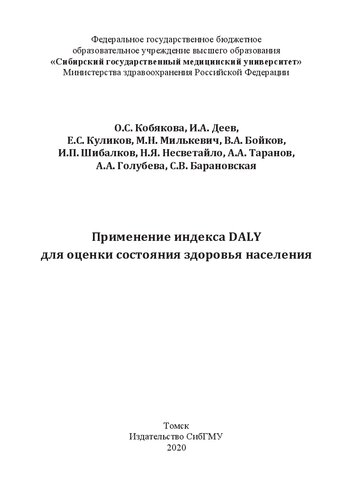 Федеральное государственное бюджетное образовательное учреждение высшего образования «Сибирский государственный медицинский университет» Министерства здравоохранения Российской Федерации

О.С. Кобякова, И.А. Деев, Е.С. Куликов, М.Н. Милькевич, В.А. Бойков, И.П. Шибалков, Н.Я. Несветайло, А.А. Таранов, А.А. Голубева, С.В. Барановская

Применение индекса DALY для оценки состояния здоровья населения

Томск
Издательство СибГМУ
2020